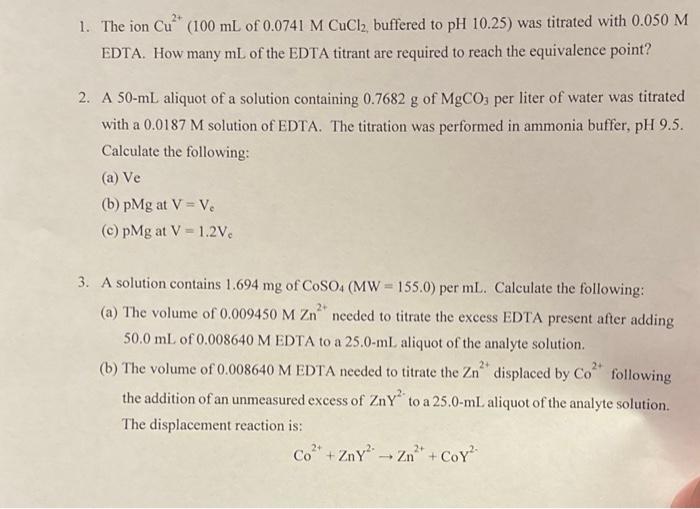 1. The ion $Cu^{2+}$ (100 mL of 0.0741 M $CuCl_2$, buffered to pH 10.25) was titrated with 0.050 M EDTA. How many mL of the EDTA titrant are required to reach the equivalence point?

2. A 50-mL aliquot of a solution containing 0.7682 g of $MgCO_3$ per liter of water was titrated with a 0.0187 M solution of EDTA. The titration was performed in ammonia buffer, pH 9.5. Calculate the following:

(a) Ve

(b) pMg at $V = V_e$

(c) pMg at $V = 1.2V_e$

3. A solution contains 1.694 mg of $CoSO_4$ (MW = 155.0) per mL. Calculate the following:

(a) The volume of 0.009450 M $Zn^{2+}$ needed to titrate the excess EDTA present after adding 50.0 mL of 0.008640 M EDTA to a 25.0-mL aliquot of the analyte solution.

(b) The volume of 0.008640 M EDTA needed to titrate the $Zn^{2+}$ displaced by $Co^{2+}$ following the addition of an unmeasured excess of $ZnY^{2-}$ to a 25.0-mL aliquot of the analyte solution. The displacement reaction is:

$Co^{2+} + ZnY^{2-} \rightarrow Zn^{2+} + CoY^{2-}$